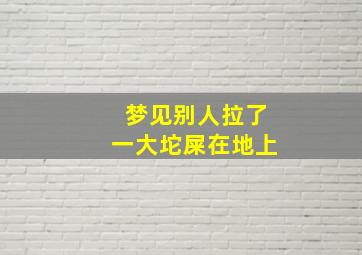 梦见别人拉了
一大坨屎在地上